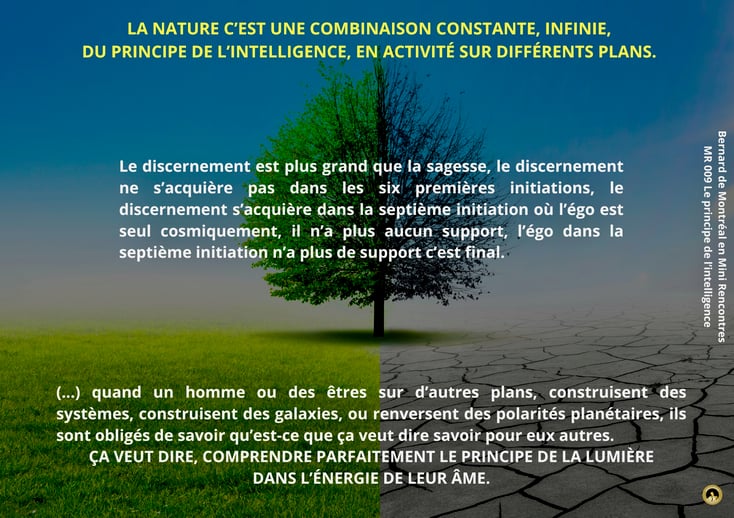 LA NATURE C'EST UNE COMBINAISON CONSTANTE, INFINIE,
DU PRINCIPE DE L'INTELLIGENCE, EN ACTIVITÉ SUR DIFFÉRENTS PLANS.

Le discernement est plus grand que la sagesse, le discernement ne s'acquière pas dans les six premières initiations, le discernement s'acquière dans la septième initiation où l'égo est seul cosmiquement, il n'a plus aucun support, l'égo dans la septième initiation n'a plus de support c'est final.

(...) quand un homme ou des êtres sur d'autres plans, construisent des systèmes, construisent des galaxies, ou renversent des polarités planétaires, ils sont obligés de savoir qu'est-ce que ça veut dire savoir pour eux autres.
ÇA VEUT DIRE, COMPRENDRE PARFAITEMENT LE PRINCIPE DE LA LUMIÈRE
DANS L'ÉNERGIE DE LEUR ÂME.

Bernard de Montréal en Mini Rencontres
MR 009 Le principe de l'intelligence